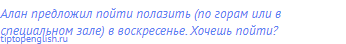 Алан предложил пойти полазить (по горам или в специальном зале) в воскресенье. Хочешь пойти?

tiptopenglish.ru